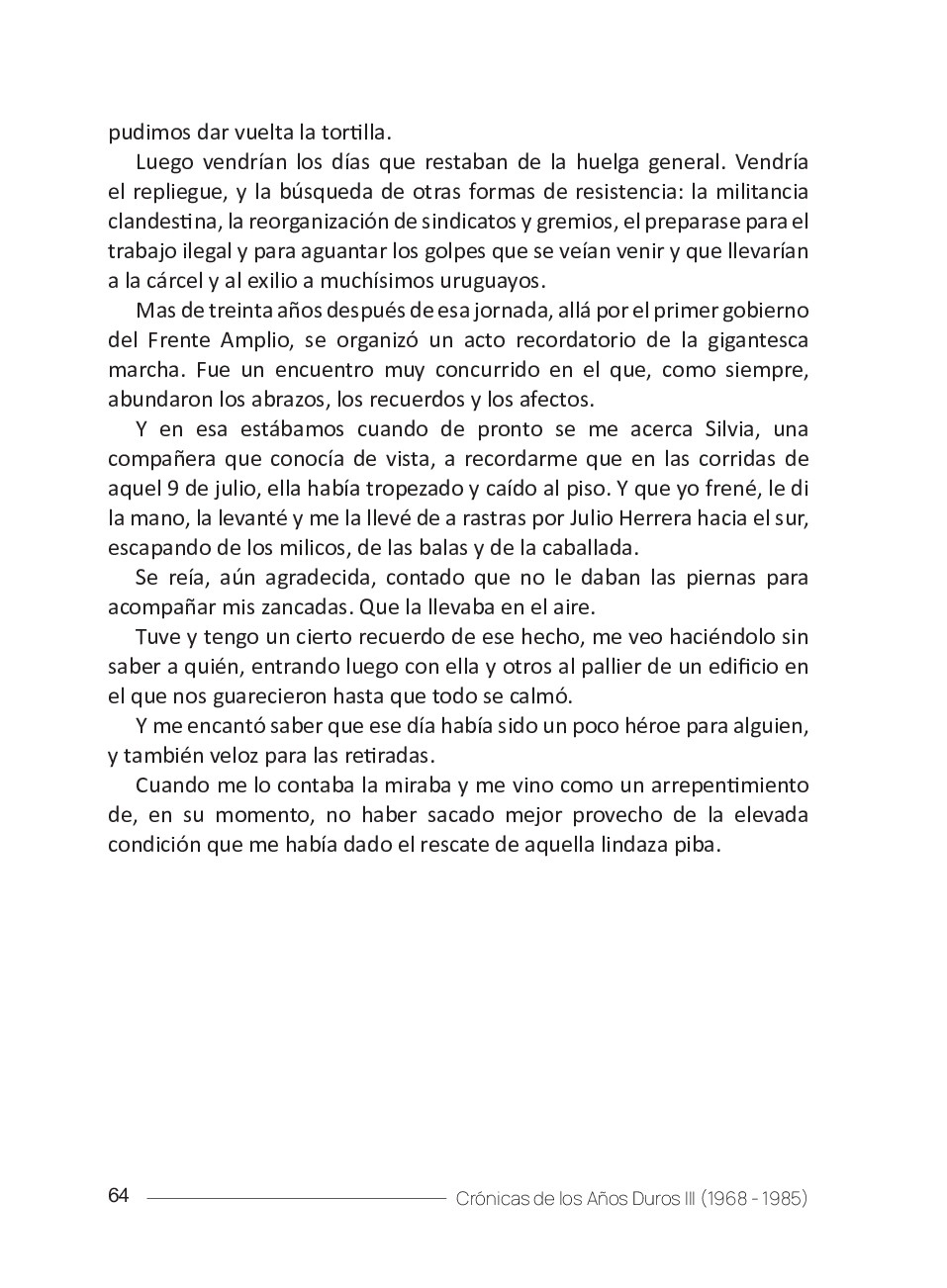 pudimos dar vuelta la tortilla.

Luego vendrían los días que restaban de la huelga general. Vendría el repliegue, y la búsqueda de otras formas de resistencia: la militancia clandestina, la reorganización de sindicatos y gremios, el preparase para el trabajo ilegal y para aguantar los golpes que se veían venir y que llevarían a la cárcel y al exilio a muchísimos uruguayos.

Mas de treinta años después de esa jornada, allá por el primer gobierno del Frente Amplio, se organizó un acto recordatorio de la gigantesca marcha. Fue un encuentro muy concurrido en el que, como siempre, abundaron los abrazos, los recuerdos y los afectos.

Y en esa estábamos cuando de pronto se me acerca Silvia, una compañera que conocía de vista, a recordarme que en las corridas de aquel 9 de julio, ella había tropezado y caído al piso. Y que yo frené, le di la mano, la levanté y me la llevé de a rastras por Julio Herrera hacia el sur, escapando de los milicos, de las balas y de la caballada.

Se reía, aún agradecida, contado que no le daban las piernas para acompañar mis zancadas. Que la llevaba en el aire.

Tuve y tengo un cierto recuerdo de ese hecho, me veo haciéndolo sin saber a quién, entrando luego con ella y otros al pallier de un edificio en el que nos guarecieron hasta que todo se calmó.

Y me encantó saber que ese día había sido un poco héroe para alguien, y también veloz para las retiradas.

Cuando me lo contaba la miraba y me vino como un arrepentimiento de, en su momento, no haber sacado mejor provecho de la elevada condición que me había dado el rescate de aquella lindaza piba.

64 Crónicas de los Años Duros III (1968 - 1985)